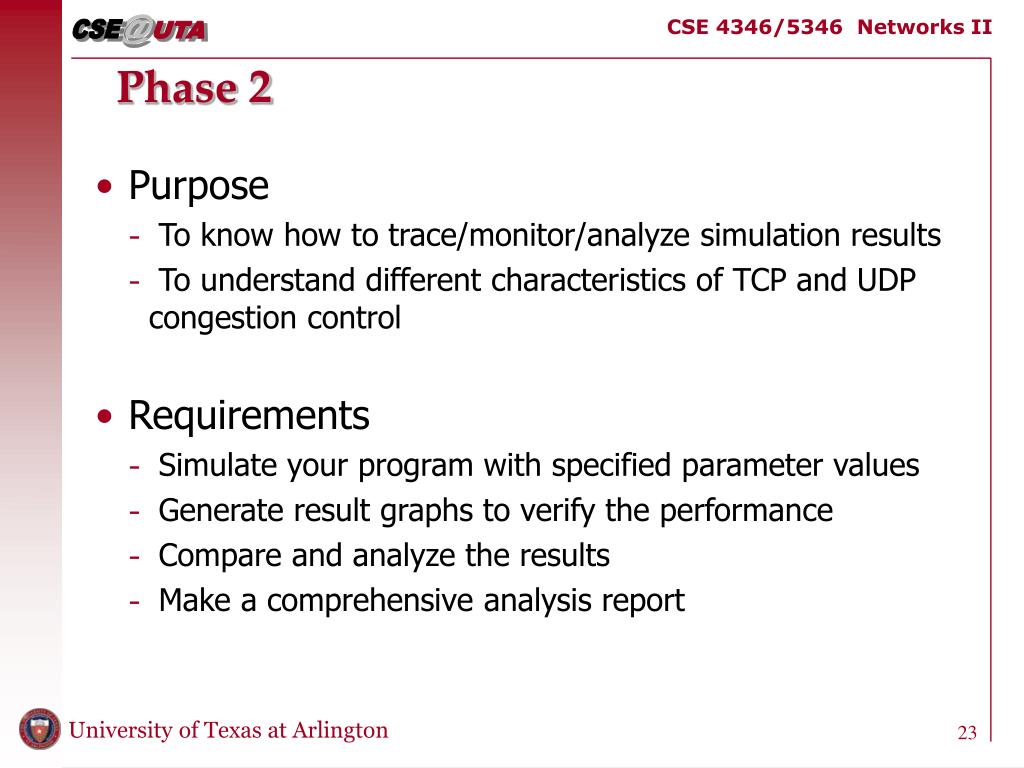 CSE@UTA

CSE 4346/5346 Networks II

Phase 2

• Purpose
- To know how to trace/monitor/analyze simulation results
- To understand different characteristics of TCP and UDP congestion control

• Requirements
- Simulate your program with specified parameter values
- Generate result graphs to verify the performance
- Compare and analyze the results
- Make a comprehensive analysis report

University of Texas at Arlington

23